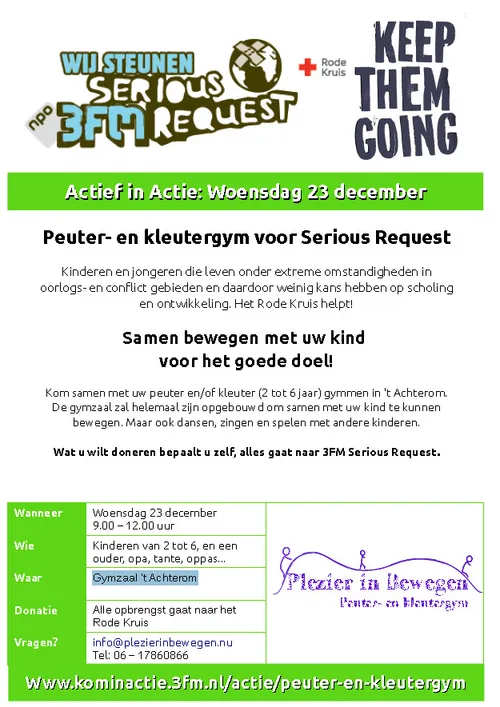 WIJ STEUNEN SERIOUS npo 3FM REQUEST

Rode Kruis

KEEP THEM GOING

Actief in Actie: Woensdag 23 december

Peuter- en kleutergym voor Serious Request

Kinderen en jongeren die leven onder extreme omstandigheden in oorlogs- en conflict gebieden en daardoor weinig kans hebben op scholing en ontwikkeling. Het Rode Kruis helpt!

Samen bewegen met uw kind voor het goede doel!

Kom samen met uw peuter en/of kleuter (2 tot 6 jaar) gymmen in 't Achterom. De gymzaal zal helemaal zijn opgebouwd om samen met uw kind te kunnen bewegen. Maar ook dansen, zingen en spelen met andere kinderen.

Wat u wilt doneren bepaalt u zelf, alles gaat naar 3FM Serious Request.

| Wanneer | Woensdag 23 december 9.00 – 12.00 uur |
|---|---|
| Wie | Kinderen van 2 tot 6, en een ouder, opa, tante, oppas... |
| Waar | Gymzaal 't Achterom |
| Donatie | Alle opbrengst gaat naar het Rode Kruis |
| Vragen? | info@plezierinbewegen.nu Tel: 06 – 17860866 |

Plezier in Bewegen
Peuter- en kleutergym

Www.kominactie.3fm.nl/actie/peuter-en-kleutergym